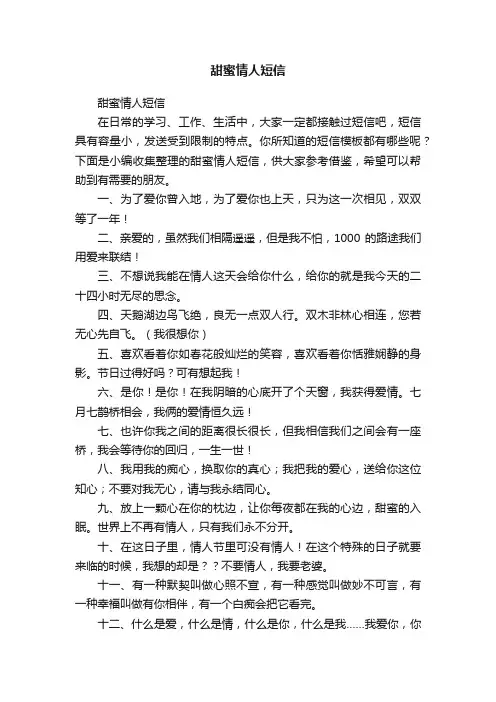 甜蜜情人短信

甜蜜情人短信

在日常的学习、工作、生活中，大家一定都接触过短信吧，短信具有容量小，发送受到限制的特点。你所知道的短信模板都有哪些呢？下面是小编收集整理的甜蜜情人短信，供大家参考借鉴，希望可以帮助到有需要的朋友。

一、为了爱你曾入地，为了爱你也上天，只为这一次相见，双双等了一年！

二、亲爱的，虽然我们相隔遥遥，但是我不怕，1000 的路途我们用爱来联结！

三、不想说我能在情人这天会给你什么，给你的就是我今天的二十四小时无尽的思念。

四、天鹅湖边鸟飞绝，良无一点双人行。双木非林心相连，您若无心先自飞。（我很想你）

五、喜欢看着你如春花般灿烂的笑容，喜欢看着你恬雅娴静的身影。节日过得好吗？可有想起我！

六、是你！是你！在我阴暗的心底开了个天窗，我获得爱情。七月七鹊桥相会，我俩的爱情恒久远！

七、也许你我之间的距离很长很长，但我相信我们之间会有一座桥，我会等待你的回归，一生一世！

八、我用我的痴心，换取你的真心；我把我的爱心，送给你这位知心；不要对我无心，请与我永结同心。

九、放上一颗心在你的枕边，让你每夜都在我的心边，甜蜜的入眠。世界上不再有情人，只有我们永不分开。

十、在这日子里，情人节里可没有情人！在这个特殊的日子就要来临的时候，我想的却是？？不要情人，我要老婆。

十一、有一种默契叫做心照不宣，有一种感觉叫做妙不可言，有一种幸福叫做有你相伴，有一个白痴会把它看完。

十二、什么是爱，什么是情，什么是你，什么是我……我爱你，你